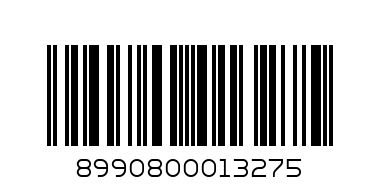 8990800013275